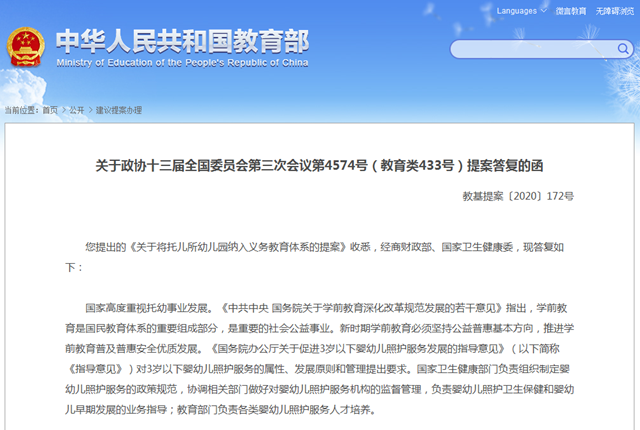 Languages 微言教育 无障碍浏览

中华人民共和国教育部
Ministry of Education of the People's Republic of China

当前位置：首页 > 公开 > 建议提案办理

关于政协十三届全国委员会第三次会议第4574号（教育类433号）提案答复的函

教基提案〔2020〕172号

您提出的《关于将托儿所幼儿园纳入义务教育体系的提案》收悉，经商财政部、国家卫生健康委，现答复如下：

国家高度重视托幼事业发展。《中共中央 国务院关于学前教育深化改革规范发展的若干意见》指出，学前教育是国民教育体系的重要组成部分，是重要的社会公益事业。新时期学前教育必须坚持公益普惠基本方向，推进学前教育普及普惠安全优质发展。《国务院办公厅关于促进3岁以下婴幼儿照护服务发展的指导意见》（以下简称《指导意见》）对3岁以下婴幼儿照护服务的属性、发展原则和管理提出要求。国家卫生健康部门负责组织制定婴幼儿照护服务的政策规范，协调相关部门做好对婴幼儿照护服务机构的监督管理，负责婴幼儿照护卫生保健和婴幼儿早期发展的业务指导；教育部门负责各类婴幼儿照护服务人才培养。